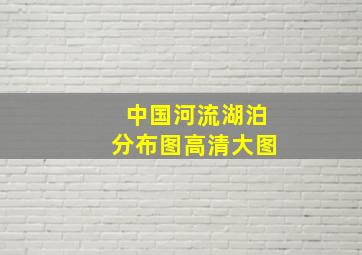 中国河流湖泊
分布图高清大图